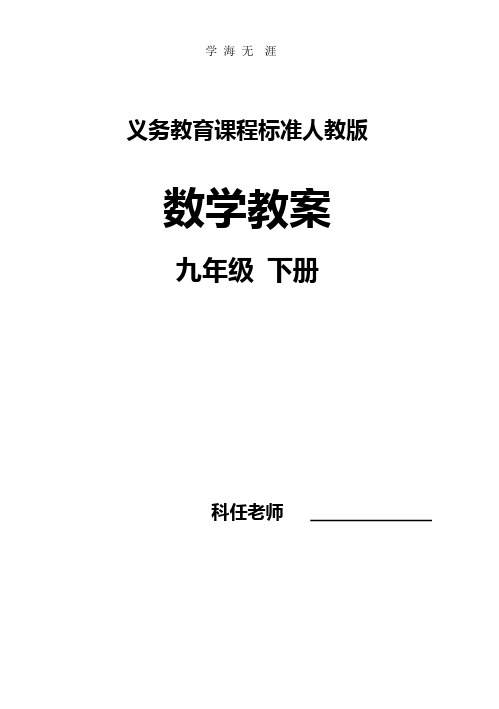 学 海 无 涯

义务教育课程标准人教版

数学教案

九年级 下册

科任老师 ______________